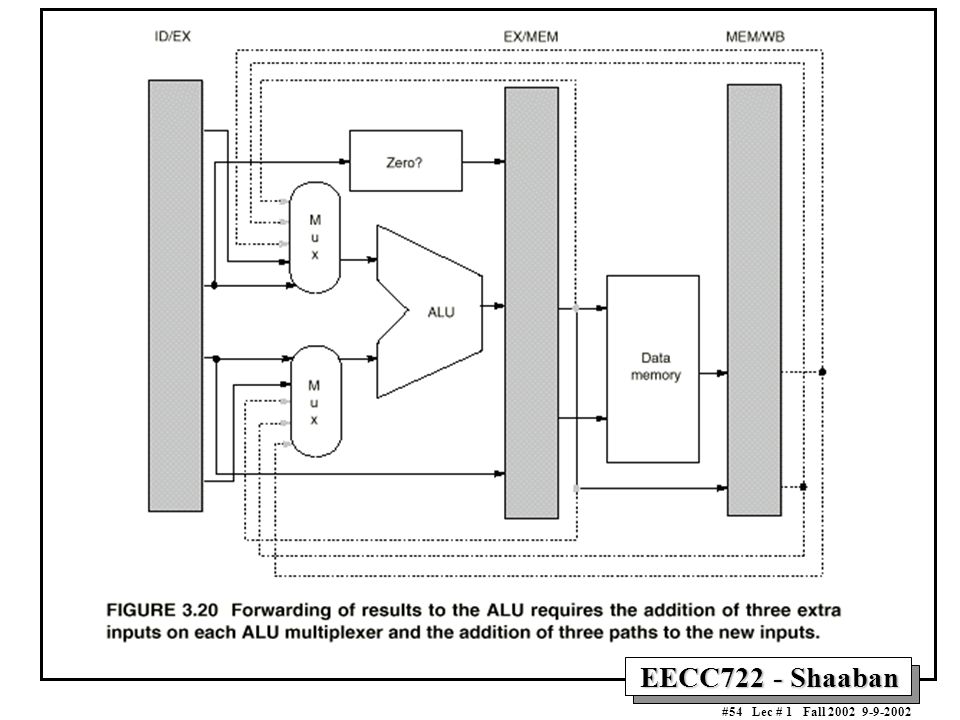 ID/EX

EX/MEM

MEM/WB

Zero?

M
u
x

ALU

M
u
x

Data memory

FIGURE 3.20 Forwarding of results to the ALU requires the addition of three extra inputs on each ALU multiplexer and the addition of three paths to the new inputs.

EECC722 - Shaaban

#54 Lec # 1 Fall 2002 9-9-2002